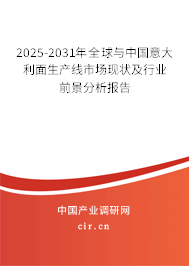 2025-2031年全球与中国意大利面生产线市场现状及行业前景分析报告

中国产业调研网
cir.cn